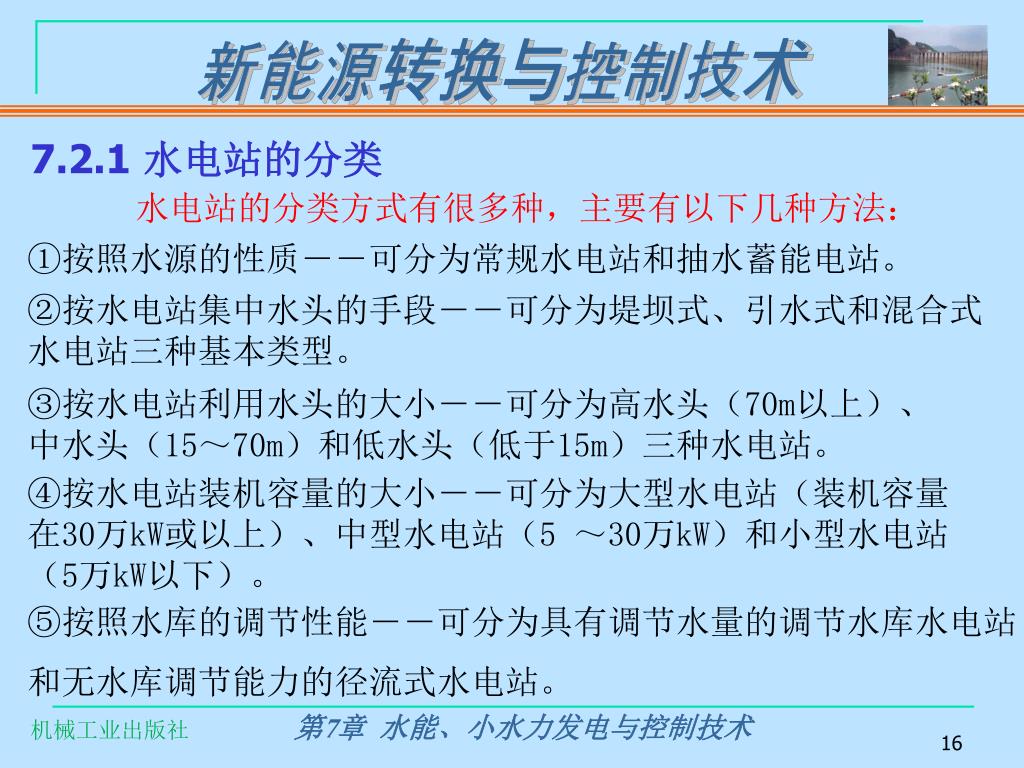 新能源转换与控制技术

7.2.1 水电站的分类

水电站的分类方式有很多种，主要有以下几种方法：

①按照水源的性质－－可分为常规水电站和抽水蓄能电站。

②按水电站集中水头的手段－－可分为堤坝式、引水式和混合式水电站三种基本类型。

③按水电站利用水头的大小－－可分为高水头（70m以上）、中水头（15～70m）和低水头（低于15m）三种水电站。

④按水电站装机容量的大小－－可分为大型水电站（装机容量在30万kW或以上）、中型水电站（5 ～30万kW）和小型水电站（5万kW以下）。

⑤按照水库的调节性能－－可分为具有调节水量的调节水库水电站和无水库调节能力的径流式水电站。

机械工业出版社

第7章 水能、小水力发电与控制技术

16